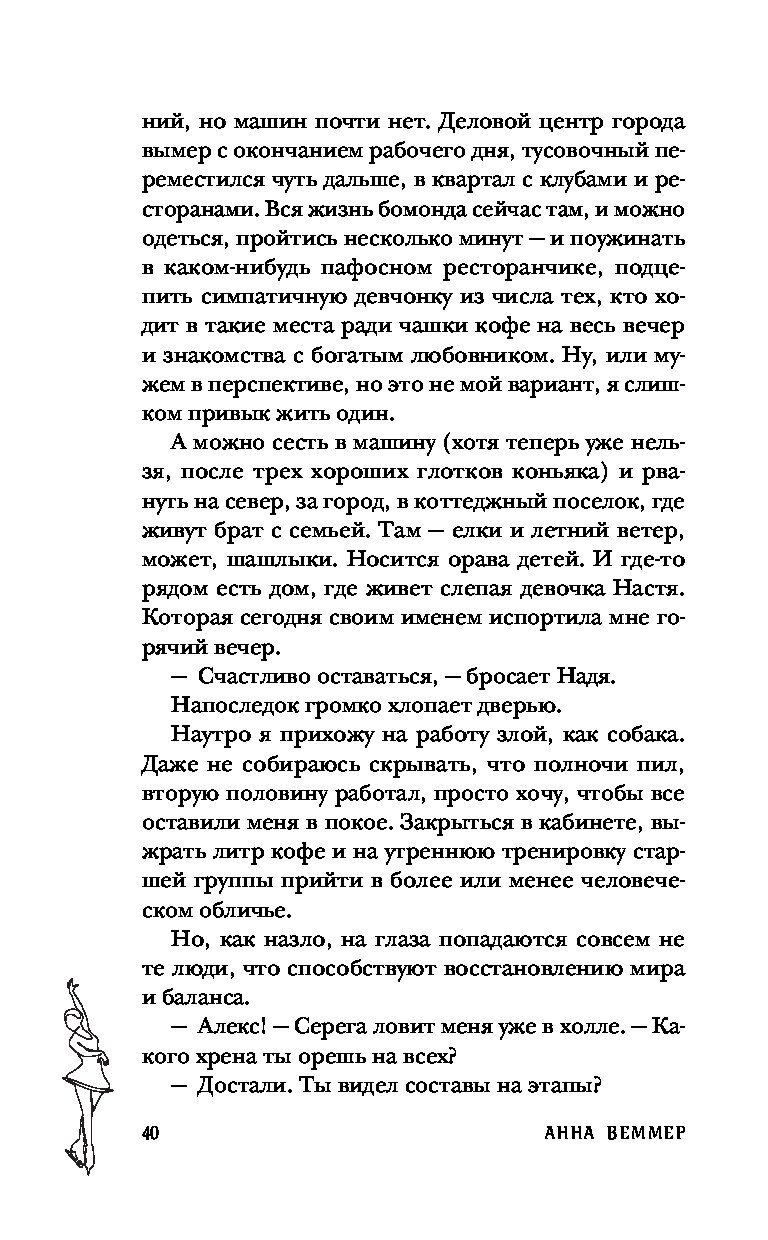 ний, но машин почти нет. Деловой центр города вымер с окончанием рабочего дня, тусовочный переместился чуть дальше, в квартал с клубами и ресторанами. Вся жизнь бомонда сейчас там, и можно одеться, пройтись несколько минут — и поужинать в каком-нибудь пафосном ресторанчике, подцепить симпатичную девчонку из числа тех, кто ходит в такие места ради чашки кофе на весь вечер и знакомства с богатым любовником. Ну, или мужем в перспективе, но это не мой вариант, я слишком привык жить один.

А можно сесть в машину (хотя теперь уже нельзя, после трех хороших глотков коньяка) и рвануть на север, за город, в коттеджный поселок, где живут брат с семьей. Там — елки и летний ветер, может, шашлыки. Носится орава детей. И где-то рядом есть дом, где живет слепая девочка Настя. Которая сегодня своим именем испортила мне горячий вечер.

— Счастливо оставаться, — бросает Надя.

Напоследок громко хлопает дверью.

Наутро я прихожу на работу злой, как собака. Даже не собираюсь скрывать, что полночи пил, вторую половину работал, просто хочу, чтобы все оставили меня в покое. Закрыться в кабинете, выжрать литр кофе и на утреннюю тренировку старшей группы прийти в более или менее человеческом обличье.

Но, как назло, на глаза попадаются совсем не те люди, что способствуют восстановлению мира и баланса.

— Алекс! — Серега ловит меня уже в холле. — Какого хрена ты орешь на всех?

— Достали. Ты видел составы на этапы?

40 АННА ВЕММЕР